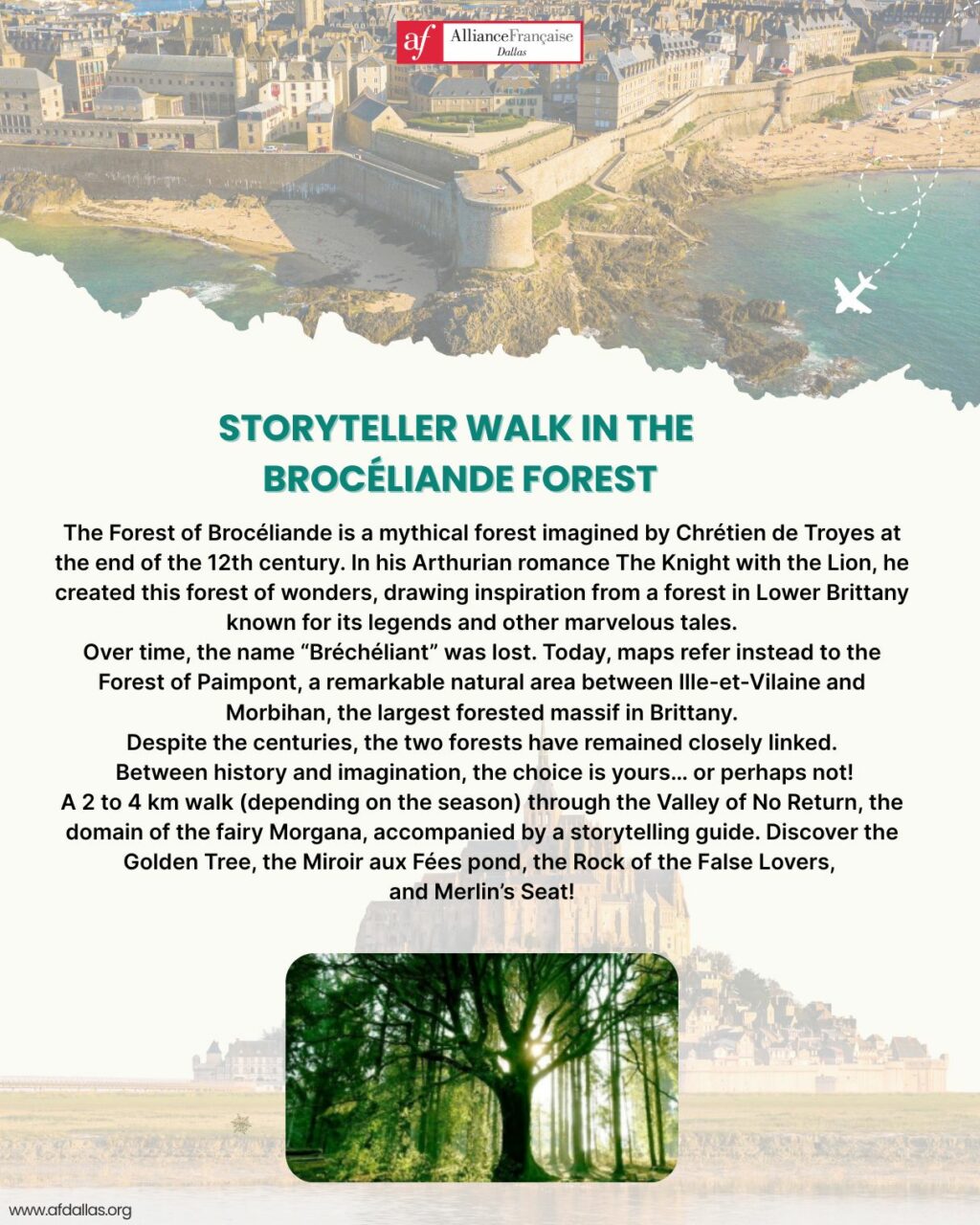 af AllianceFrançaise Dallas

STORYTELLER WALK IN THE BROCÉLIANDE FOREST

The Forest of Brocéliande is a mythical forest imagined by Chrétien de Troyes at the end of the 12th century. In his Arthurian romance The Knight with the Lion, he created this forest of wonders, drawing inspiration from a forest in Lower Brittany known for its legends and other marvelous tales.
Over time, the name “Bréchéliant” was lost. Today, maps refer instead to the Forest of Paimpont, a remarkable natural area between Ille-et-Vilaine and Morbihan, the largest forested massif in Brittany.
Despite the centuries, the two forests have remained closely linked.
Between history and imagination, the choice is yours… or perhaps not!
A 2 to 4 km walk (depending on the season) through the Valley of No Return, the domain of the fairy Morgana, accompanied by a storytelling guide. Discover the Golden Tree, the Miroir aux Fées pond, the Rock of the False Lovers, and Merlin’s Seat!

www.afdallas.org